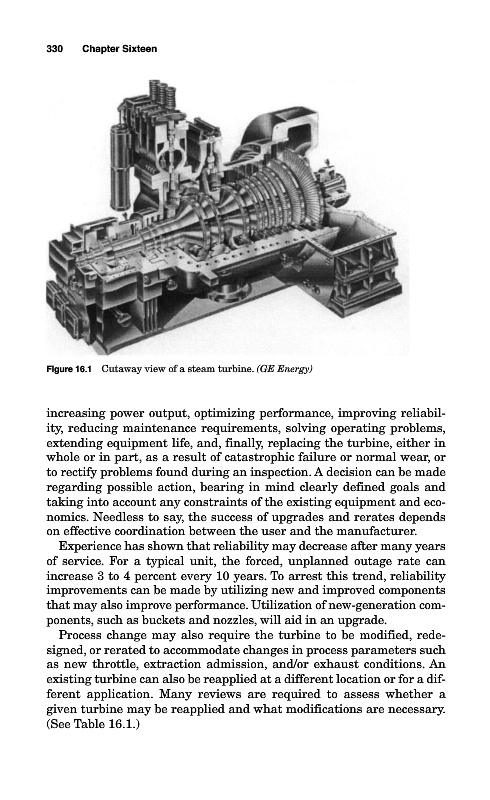 330 Chapter Sixteen

Figure 16.1 Cutaway view of a steam turbine. (GE Energy)

increasing power output, optimizing performance, improving reliability, reducing maintenance requirements, solving operating problems, extending equipment life, and, finally, replacing the turbine, either in whole or in part, as a result of catastrophic failure or normal wear, or to rectify problems found during an inspection. A decision can be made regarding possible action, bearing in mind clearly defined goals and taking into account any constraints of the existing equipment and economics. Needless to say, the success of upgrades and rerates depends on effective coordination between the user and the manufacturer.

Experience has shown that reliability may decrease after many years of service. For a typical unit, the forced, unplanned outage rate can increase 3 to 4 percent every 10 years. To arrest this trend, reliability improvements can be made by utilizing new and improved components that may also improve performance. Utilization of new-generation components, such as buckets and nozzles, will aid in an upgrade.

Process change may also require the turbine to be modified, redesigned, or rerated to accommodate changes in process parameters such as new throttle, extraction admission, and/or exhaust conditions. An existing turbine can also be reapplied at a different location or for a different application. Many reviews are required to assess whether a given turbine may be reapplied and what modifications are necessary. (See Table 16.1.)